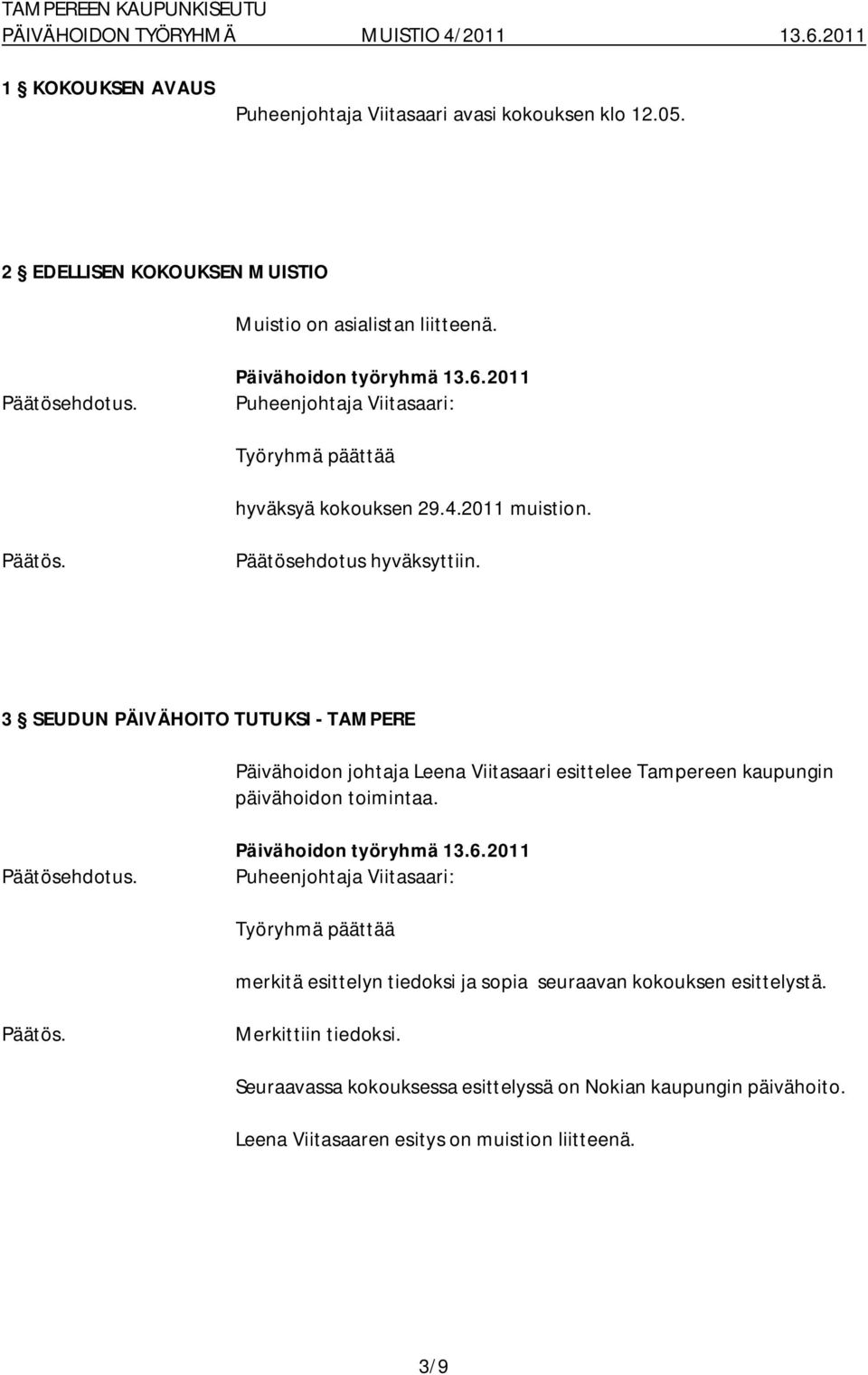 TAMPEREEN KAUPUNKISEUTU
PÄIVÄHOIDON TYÖRYHMÄ MUISTIO 4/2011 13.6.2011

1 § KOKOUKSEN AVAUS

Puheenjohtaja Viitasaari avasi kokouksen klo 12.05.

2 § EDELLISEN KOKOUKSEN MUISTIO

Muistio on asialistan liitteenä.

Päivähoidon työryhmä 13.6.2011

Päätösehdotus. Puheenjohtaja Viitasaari:

Työryhmä päättää

hyväksyä kokouksen 29.4.2011 muistion.

Päätös. Päätösehdotus hyväksyttiin.

3 § SEUDUN PÄIVÄHOITO TUTUKSI - TAMPERE

Päivähoidon johtaja Leena Viitasaari esittelee Tampereen kaupungin päivähoidon toimintaa.

Päivähoidon työryhmä 13.6.2011

Päätösehdotus. Puheenjohtaja Viitasaari:

Työryhmä päättää

merkitä esittelyn tiedoksi ja sopia seuraavan kokouksen esittelystä.

Päätös. Merkittiin tiedoksi.

Seuraavassa kokouksessa esittelyssä on Nokian kaupungin päivähoito.

Leena Viitasaaren esitys on muistion liitteenä.

3/9